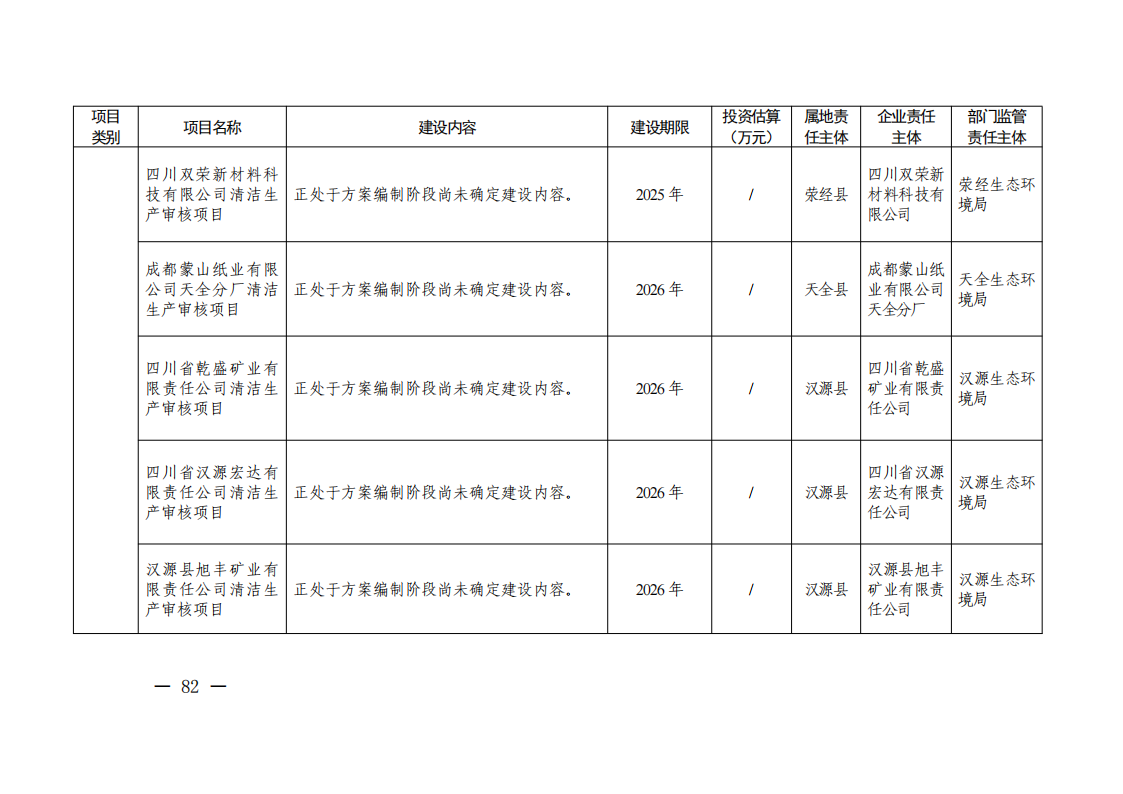 | 项目类别 | 项目名称 | 建设内容 | 建设期限 | 投资估算（万元） | 属地责任主体 | 企业责任主体 | 部门监管责任主体 |
|---|---|---|---|---|---|---|---|
| | 四川双荣新材料科技有限公司清洁生产审核项目 | 正处于方案编制阶段尚未确定建设内容。 | 2025 年 | / | 荥经县 | 四川双荣新材料科技有限公司 | 荥经生态环境局 |
| | 成都蒙山纸业有限公司天全分厂清洁生产审核项目 | 正处于方案编制阶段尚未确定建设内容。 | 2026 年 | / | 天全县 | 成都蒙山纸业有限公司天全分厂 | 天全生态环境局 |
| | 四川省乾盛矿业有限责任公司清洁生产审核项目 | 正处于方案编制阶段尚未确定建设内容。 | 2026 年 | / | 汉源县 | 四川省乾盛矿业有限责任公司 | 汉源生态环境局 |
| | 四川省汉源宏达有限责任公司清洁生产审核项目 | 正处于方案编制阶段尚未确定建设内容。 | 2026 年 | / | 汉源县 | 四川省汉源宏达有限责任公司 | 汉源生态环境局 |
| | 汉源县旭丰矿业有限责任公司清洁生产审核项目 | 正处于方案编制阶段尚未确定建设内容。 | 2026 年 | / | 汉源县 | 汉源县旭丰矿业有限责任公司 | 汉源生态环境局 |

— 82 —